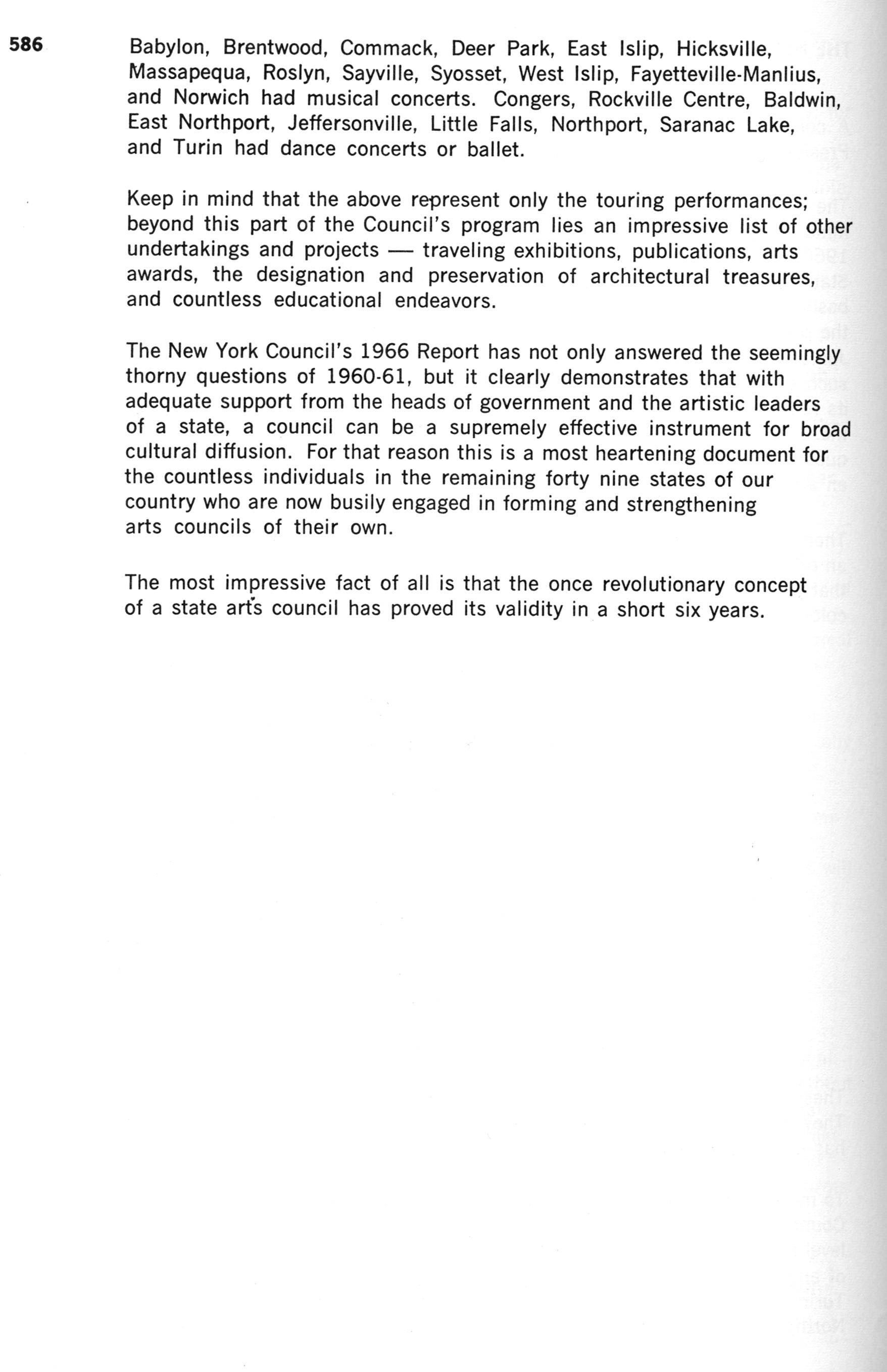 586

Babylon, Brentwood, Commack, Deer Park, East Islip, Hicksville, Massapequa, Roslyn, Sayville, Syosset, West Islip, Fayetteville-Manlius, and Norwich had musical concerts. Congers, Rockville Centre, Baldwin, East Northport, Jeffersonville, Little Falls, Northport, Saranac Lake, and Turin had dance concerts or ballet.

Keep in mind that the above represent only the touring performances; beyond this part of the Council's program lies an impressive list of other undertakings and projects — traveling exhibitions, publications, arts awards, the designation and preservation of architectural treasures, and countless educational endeavors.

The New York Council's 1966 Report has not only answered the seemingly thorny questions of 1960-61, but it clearly demonstrates that with adequate support from the heads of government and the artistic leaders of a state, a council can be a supremely effective instrument for broad cultural diffusion. For that reason this is a most heartening document for the countless individuals in the remaining forty nine states of our country who are now busily engaged in forming and strengthening arts councils of their own.

The most impressive fact of all is that the once revolutionary concept of a state arts council has proved its validity in a short six years.